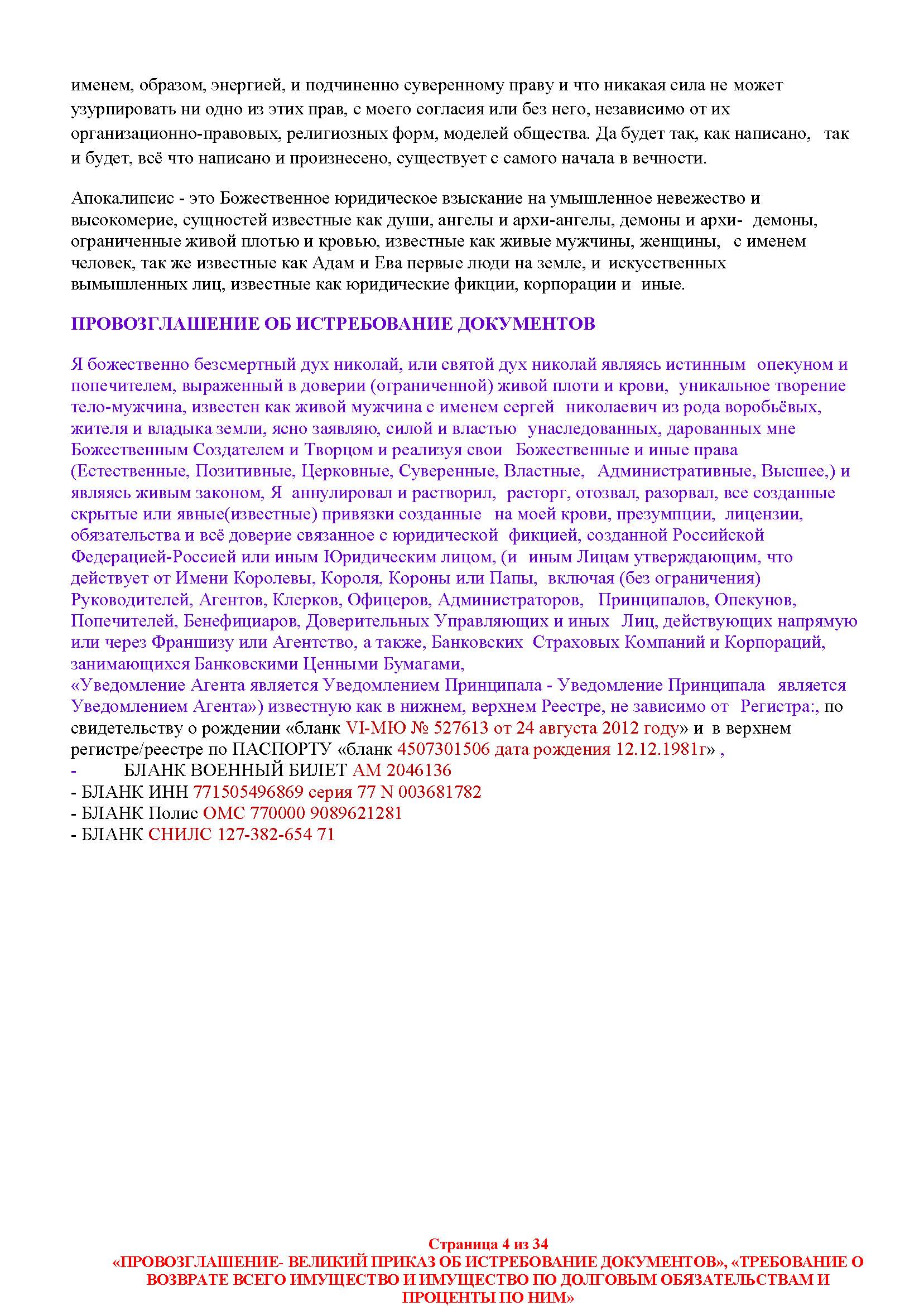 именем, образом, энергией, и подчиненно суверенному праву и что никакая сила не может узурпировать ни одно из этих прав, с моего согласия или без него, независимо от их организационно-правовых, религиозных форм, моделей общества. Да будет так, как написано, так и будет, всё что написано и произнесено, существует с самого начала в вечности.

Апокалипсис - это Божественное юридическое взыскание на умышленное невежество и высокомерие, сущностей известные как души, ангелы и архи-ангелы, демоны и архи- демоны, ограниченные живой плотью и кровью, известные как живые мужчины, женщины, с именем человек, так же известные как Адам и Ева первые люди на земле, и искусственных вымышленных лиц, известные как юридические фикции, корпорации и иные.

ПРОВОЗГЛАШЕНИЕ ОБ ИСТРЕБОВАНИЕ ДОКУМЕНТОВ

Я божественно безсмертный дух николай, или святой дух николай являясь истинным опекуном и попечителем, выраженный в доверии (ограниченной) живой плоти и крови, уникальное творение тело-мужчина, известен как живой мужчина с именем сергей николаевич из рода воробьёвых, жителя и владыка земли, ясно заявляю, силой и властью унаследованных, дарованных мне Божественным Создателем и Творцом и реализуя свои Божественные и иные права (Естественные, Позитивные, Церковные, Суверенные, Властные, Административные, Высшее,) и являясь живым законом, Я аннулировал и растворил, расторг, отозвал, разорвал, все созданные скрытые или явные(известные) привязки созданные на моей крови, презумпции, лицензии, обязательства и всё доверие связанное с юридической фикцией, созданной Российской Федерацией-Россией или иным Юридическим лицом, (и иным Лицам утверждающим, что действует от Имени Королевы, Короля, Короны или Папы, включая (без ограничения) Руководителей, Агентов, Клерков, Офицеров, Администраторов, Принципалов, Опекунов, Попечителей, Бенефициаров, Доверительных Управляющих и иных Лиц, действующих напрямую или через Франшизу или Агентство, а также, Банковских Страховых Компаний и Корпораций, занимающихся Банковскими Ценными Бумагами,
«Уведомление Агента является Уведомлением Принципала - Уведомление Принципала является Уведомлением Агента») известную как в нижнем, верхнем Реестре, не зависимо от Регистра:, по свидетельству о рождении «бланк VI-МЮ № 527613 от 24 августа 2012 году» и в верхнем регистре/реестре по ПАСПОРТУ «бланк 4507301506 дата рождения 12.12.1981г» ,
- БЛАНК ВОЕННЫЙ БИЛЕТ АМ 2046136
- БЛАНК ИНН 771505496869 серия 77 N 003681782
- БЛАНК Полис ОМС 770000 9089621281
- БЛАНК СНИЛС 127-382-654 71

Страница 4 из 34
«ПРОВОЗГЛАШЕНИЕ- ВЕЛИКИЙ ПРИКАЗ ОБ ИСТРЕБОВАНИЕ ДОКУМЕНТОВ», «ТРЕБОВАНИЕ О ВОЗВРАТЕ ВСЕГО ИМУЩЕСТВО И ИМУЩЕСТВО ПО ДОЛГОВЫМ ОБЯЗАТЕЛЬСТВАМ И ПРОЦЕНТЫ ПО НИМ»